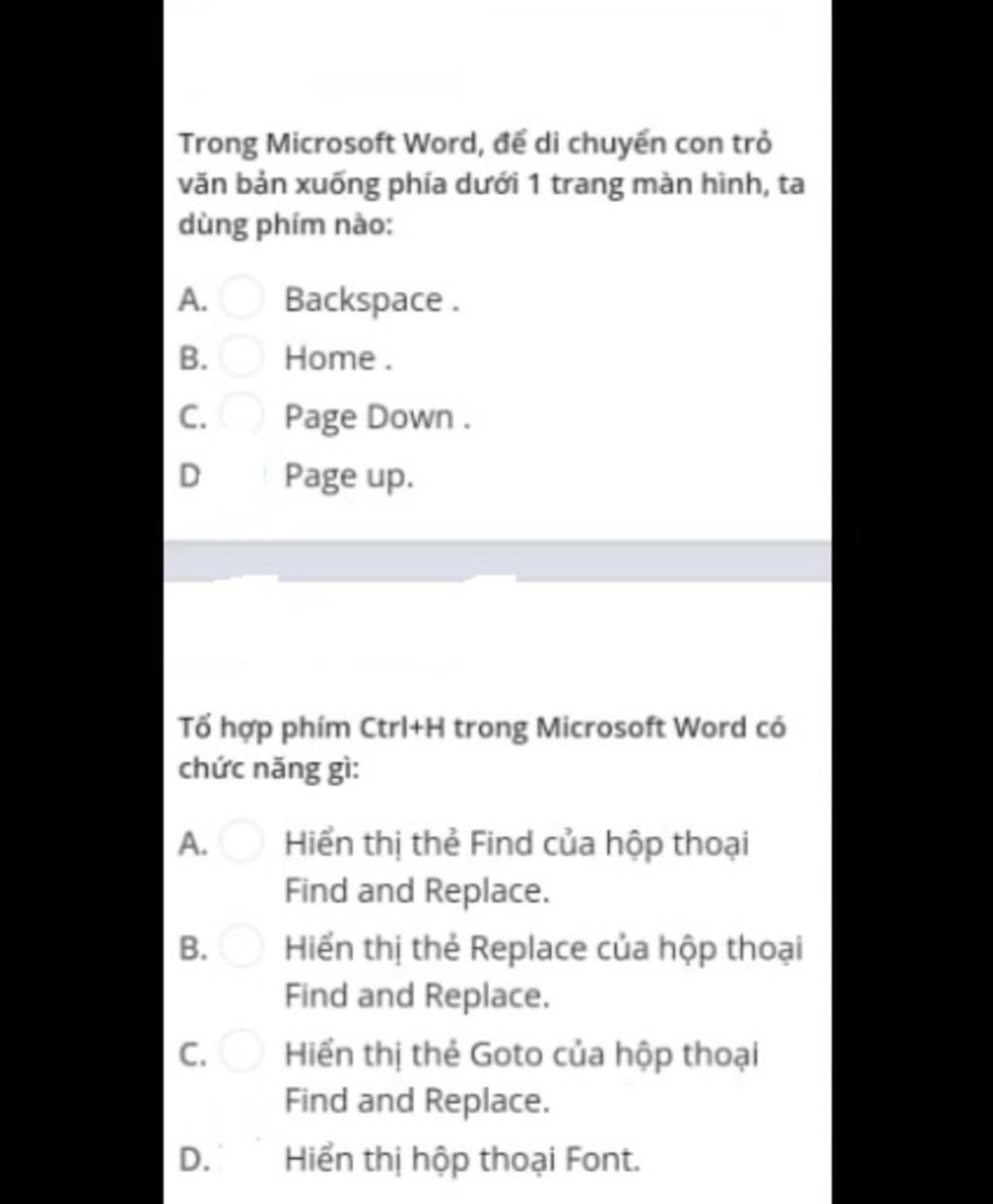 Trong Microsoft Word, để di chuyển con trỏ văn bản xuống phía dưới 1 trang màn hình, ta dùng phím nào:

A. Backspace .

B. Home .

C. Page Down .

D Page up.

Tổ hợp phím Ctrl+H trong Microsoft Word có chức năng gì:

A. Hiển thị thẻ Find của hộp thoại Find and Replace.

B. Hiển thị thẻ Replace của hộp thoại Find and Replace.

C. Hiển thị thẻ Goto của hộp thoại Find and Replace.

D. Hiển thị hộp thoại Font.